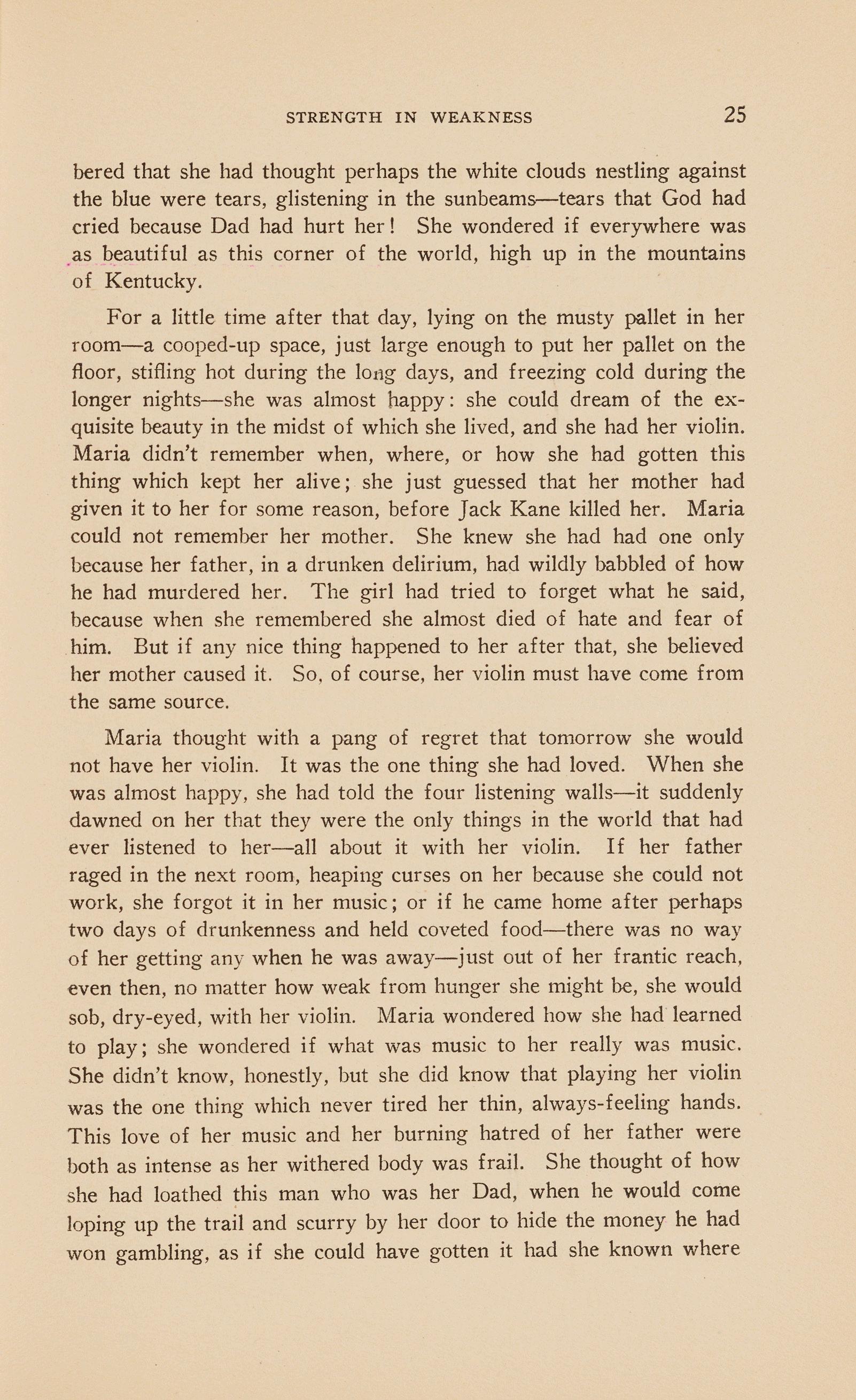 STRENGTH IN WEAKNESS 25

bered that she had thought perhaps the white clouds nestling against the blue were tears, glistening in the sunbeams—tears that God had cried because Dad had hurt her! She wondered if everywhere was as beautiful as this corner of the world, high up in the mountains of Kentucky.

For a little time after that day, lying on the musty pallet in her room—a cooped-up space, just large enough to put her pallet on the floor, stifling hot during the long days, and freezing cold during the longer nights—she was almost happy: she could dream of the exquisite beauty in the midst of which she lived, and she had her violin. Maria didn't remember when, where, or how she had gotten this thing which kept her alive; she just guessed that her mother had given it to her for some reason, before Jack Kane killed her. Maria could not remember her mother. She knew she had had one only because her father, in a drunken delirium, had wildly babbled of how he had murdered her. The girl had tried to forget what he said, because when she remembered she almost died of hate and fear of him. But if any nice thing happened to her after that, she believed her mother caused it. So, of course, her violin must have come from the same source.

Maria thought with a pang of regret that tomorrow she would not have her violin. It was the one thing she had loved. When she was almost happy, she had told the four listening walls—it suddenly dawned on her that they were the only things in the world that had ever listened to her—all about it with her violin. If her father raged in the next room, heaping curses on her because she could not work, she forgot it in her music; or if he came home after perhaps two days of drunkenness and held coveted food—there was no way of her getting any when he was away—just out of her frantic reach, even then, no matter how weak from hunger she might be, she would sob, dry-eyed, with her violin. Maria wondered how she had learned to play; she wondered if what was music to her really was music. She didn't know, honestly, but she did know that playing her violin was the one thing which never tired her thin, always-feeling hands. This love of her music and her burning hatred of her father were both as intense as her withered body was frail. She thought of how she had loathed this man who was her Dad, when he would come loping up the trail and scurry by her door to hide the money he had won gambling, as if she could have gotten it had she known where